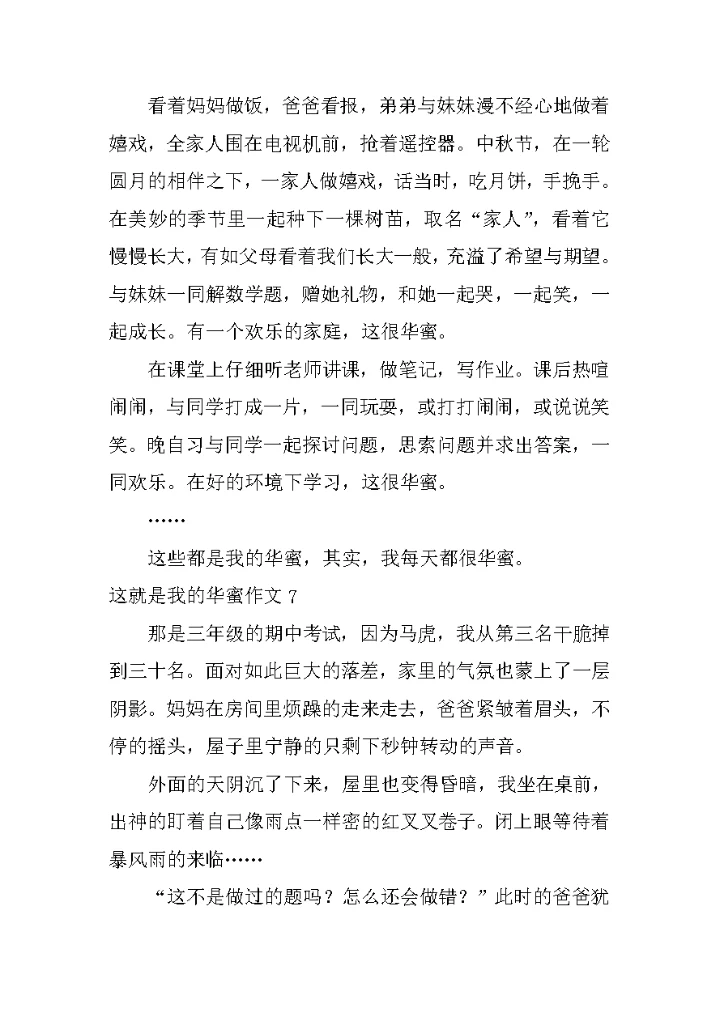 看着妈妈做饭，爸爸看报，弟弟与妹妹漫不经心地做着嬉戏，全家人围在电视机前，抢着遥控器。中秋节，在一轮圆月的相伴之下，一家人做嬉戏，话当时，吃月饼，手挽手。在美妙的季节里一起种下一棵树苗，取名“家人”，看着它慢慢长大，有如父母看着我们长大一般，充溢了希望与期望。与妹妹一同解数学题，赠她礼物，和她一起哭，一起笑，一起成长。有一个欢乐的家庭，这很华蜜。

在课堂上仔细听老师讲课，做笔记，写作业。课后热喧闹闹，与同学打成一片，一同玩耍，或打打闹闹，或说说笑笑。晚自习与同学一起探讨问题，思索问题并求出答案，一同欢乐。在好的环境下学习，这很华蜜。

……

这些都是我的华蜜，其实，我每天都很华蜜。

这就是我的华蜜作文 7

那是三年级的期中考试，因为马虎，我从第三名干脆掉到三十名。面对如此巨大的落差，家里的气氛也蒙上了一层阴影。妈妈在房间里烦躁的走来走去，爸爸紧皱着眉头，不停的摇头，屋子里宁静的只剩下秒钟转动的声音。

外面的天阴沉了下来，屋里也变得昏暗，我坐在桌前，出神的盯着自己像雨点一样密的红叉叉卷子。闭上眼等待着暴风雨的来临……

“这不是做过的题吗？怎么还会做错？”此时的爸爸犹